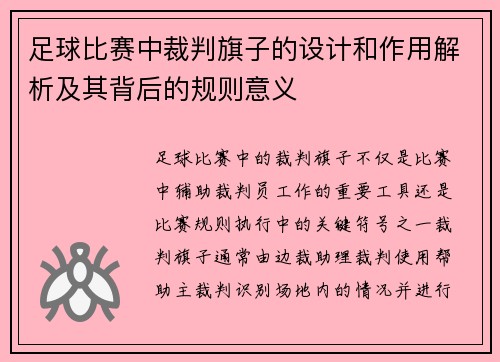 足球比赛中裁判旗子的设计和作用解析及其背后的规则意义

足球比赛中的裁判旗子不仅是比赛中辅助裁判员工作的重要工具还是比赛规则执行中的关键符号之一裁判旗子通常由边裁助理裁判使用帮助主裁判识别场地内的情况并进行